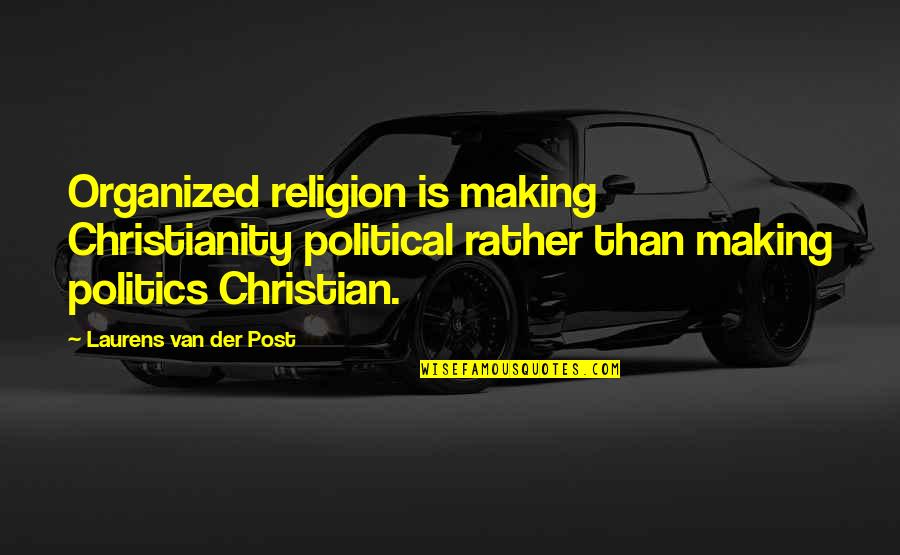 Organized religion is making Christianity political rather than making politics Christian.

— Laurens van der Post

WISEFAMOUSQUOTES.COM